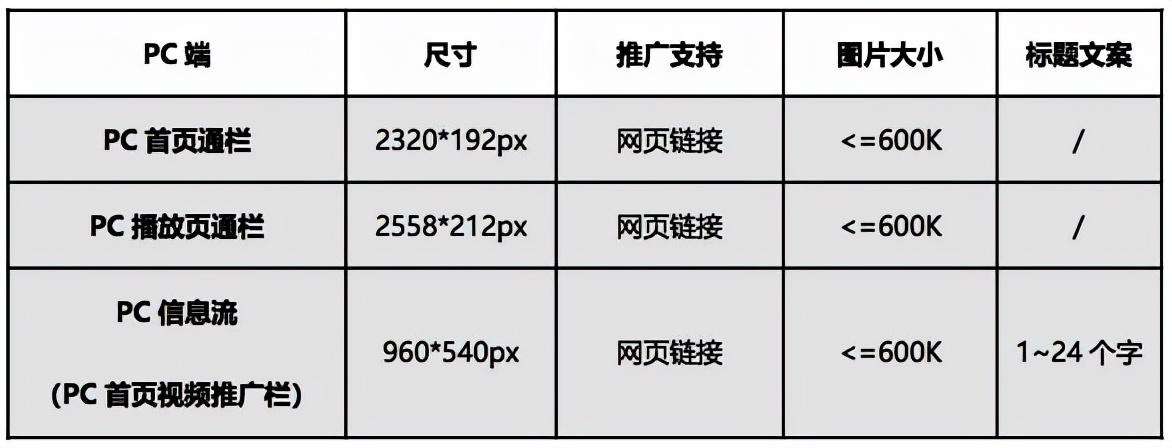 | PC 端 | 尺寸 | 推广支持 | 图片大小 | 标题文案 |
|---|---|---|---|---|
| PC 首页通栏 | 2320*192px | 网页链接 | <=600K | / |
| PC 播放页通栏 | 2558*212px | 网页链接 | <=600K | / |
| PC 信息流 (PC 首页视频推广栏) | 960*540px | 网页链接 | <=600K | 1~24 个字 |